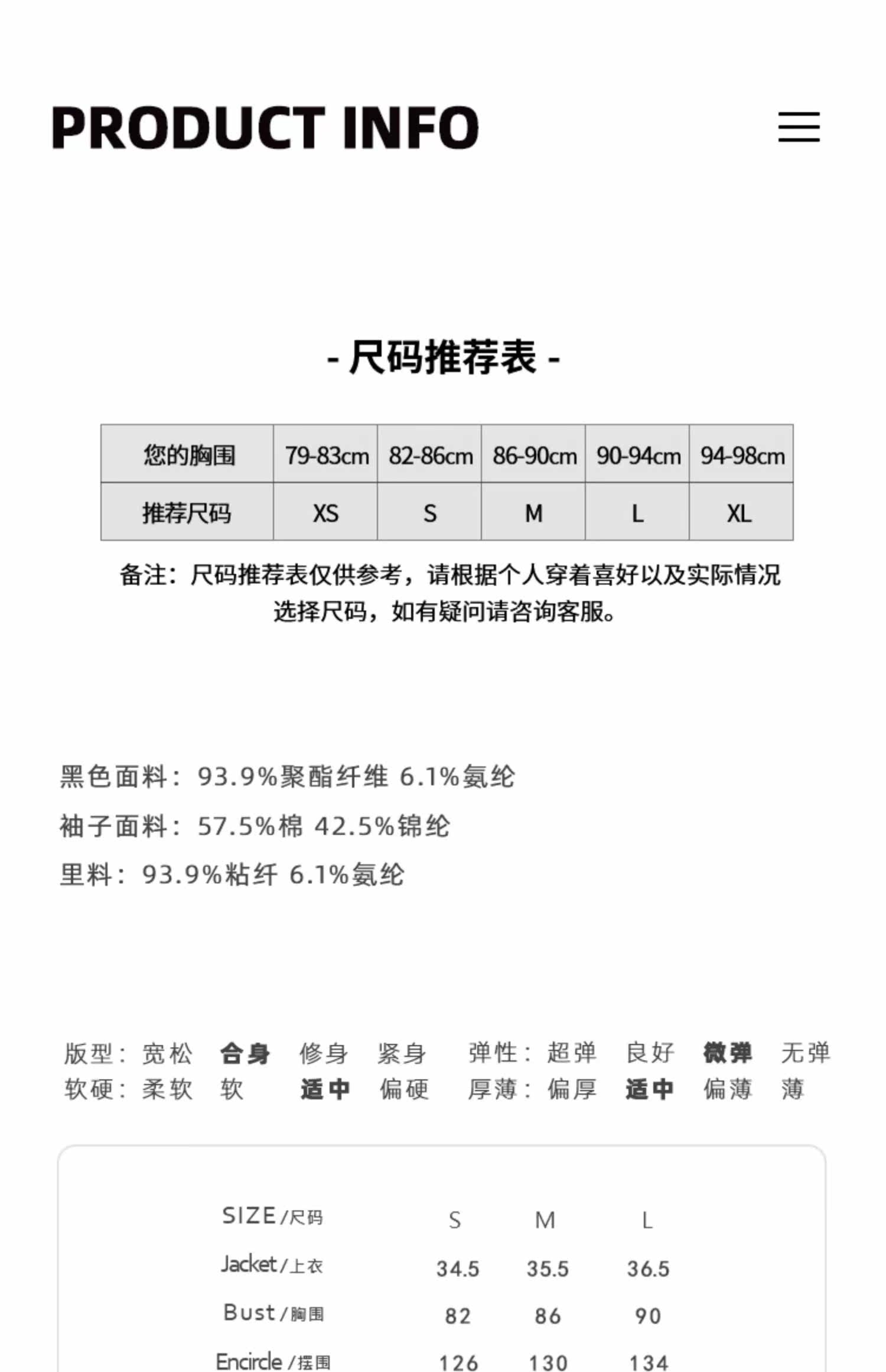 PRODUCT INFO

- 尺码推荐表 -

| 您的胸围 | 79-83cm | 82-86cm | 86-90cm | 90-94cm | 94-98cm |
|---|---|---|---|---|---|
| 推荐尺码 | XS | S | M | L | XL |

备注：尺码推荐表仅供参考，请根据个人穿着喜好以及实际情况选择尺码，如有疑问请咨询客服。

黑色面料：93.9%聚酯纤维 6.1%氨纶
袖子面料：57.5%棉 42.5%锦纶
里料：93.9%粘纤 6.1%氨纶

版型：宽松 合身 修身 紧身 弹性：超弹 良好 微弹 无弹
软硬：柔软 软 适中 偏硬 厚薄：偏厚 适中 偏薄 薄

| SIZE/尺码 | S | M | L |
|---|---|---|---|
| Jacket/上衣 | 34.5 | 35.5 | 36.5 |
| Bust/胸围 | 82 | 86 | 90 |
| Encircle/摆围 | 126 | 130 | 134 |